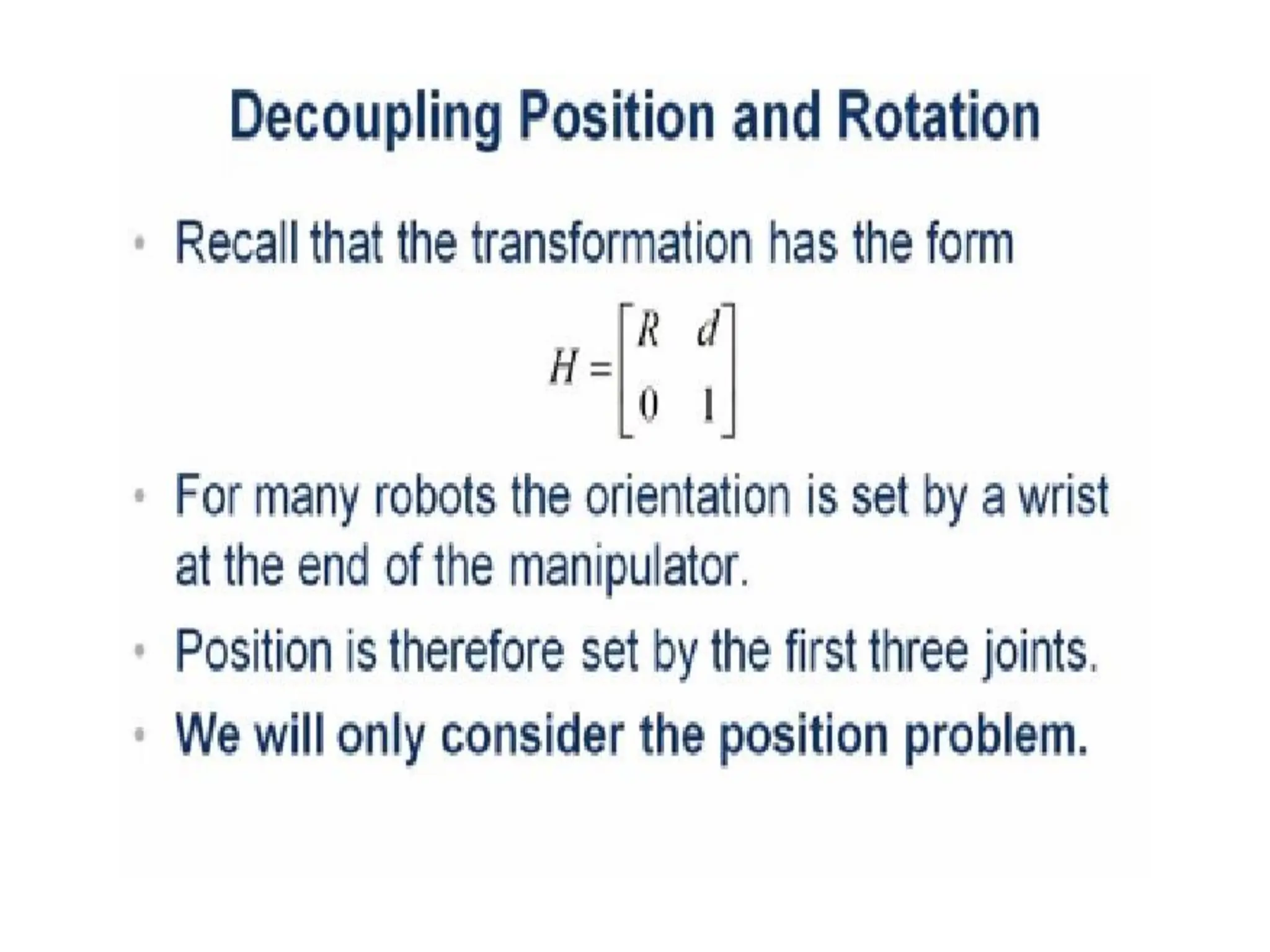 Decoupling Position and Rotation

• Recall that the transformation has the form

$H = \begin{bmatrix} R & d \\ 0 & 1 \end{bmatrix}$

• For many robots the orientation is set by a wrist at the end of the manipulator.

• Position is therefore set by the first three joints.

• We will only consider the position problem.